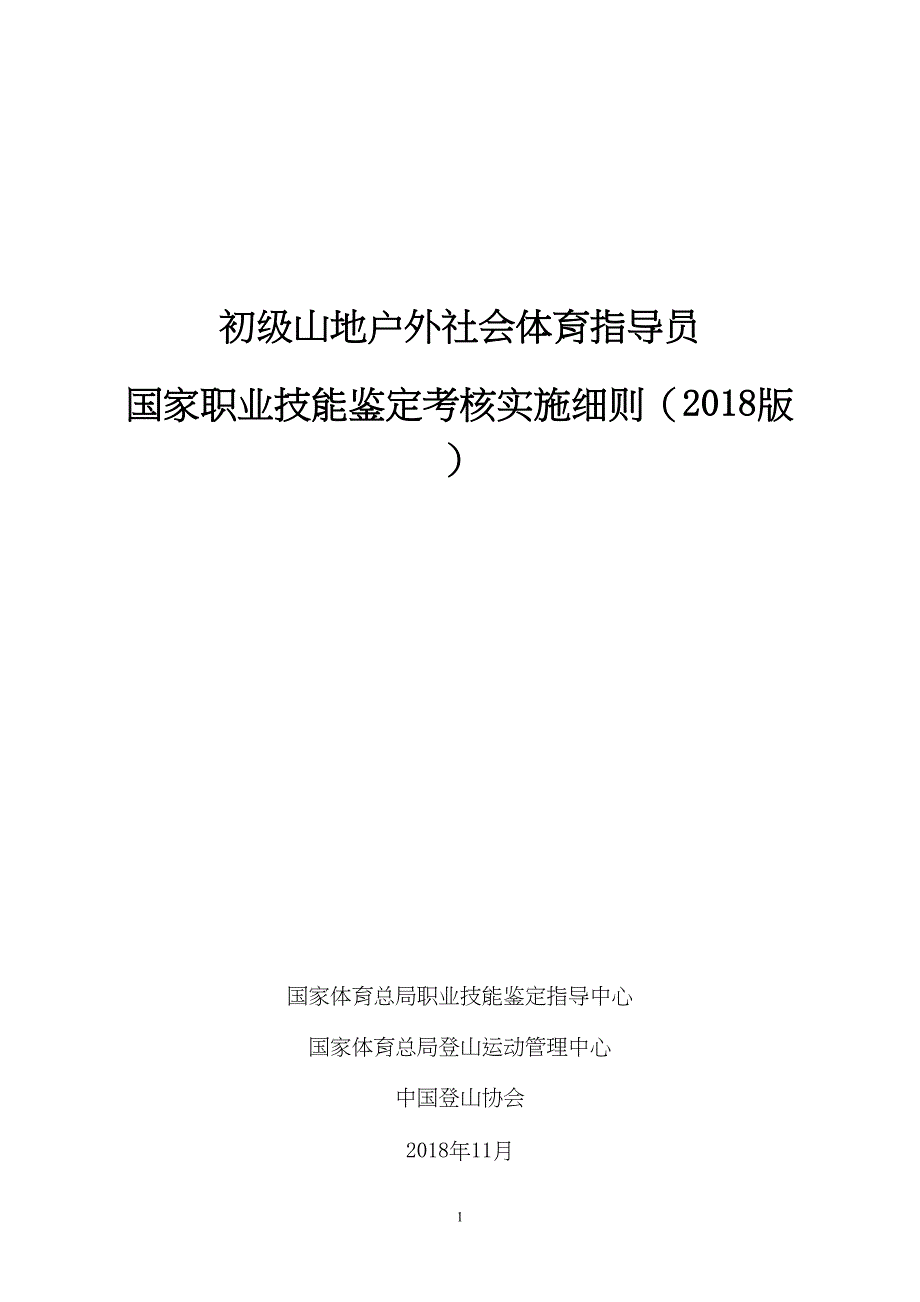 初级山地户外社会体育指导员

国家职业技能鉴定考核实施细则（2018版）

国家体育总局职业技能鉴定指导中心

国家体育总局登山运动管理中心

中国登山协会

2018年11月

1